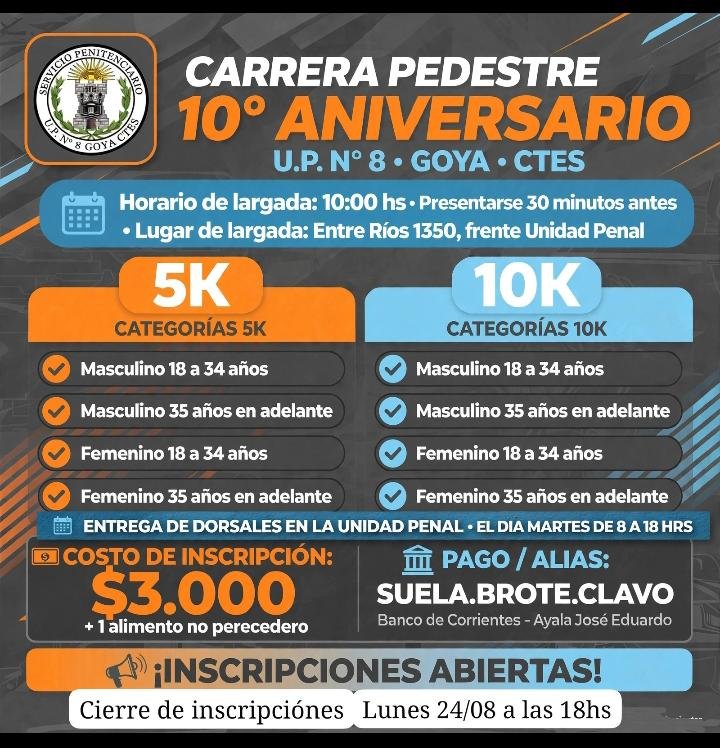 SERVICIO PENITENCIARIO
U.P. Nº 8 GOYA CTES

CARRERA PEDESTRE
10° ANIVERSARIO
U.P. N° 8 • GOYA • CTES

Horario de largada: 10:00 hs • Presentarse 30 minutos antes
• Lugar de largada: Entre Ríos 1350, frente Unidad Penal

5K
CATEGORÍAS 5K

Masculino 18 a 34 años
Masculino 35 años en adelante
Femenino 18 a 34 años
Femenino 35 años en adelante

10K
CATEGORÍAS 10K

Masculino 18 a 34 años
Masculino 35 años en adelante
Femenino 18 a 34 años
Femenino 35 años en adelante

ENTREGA DE DORSALES EN LA UNIDAD PENAL • EL DIA MARTES DE 8 A 18 HRS

COSTO DE INSCRIPCIÓN:
$3.000
+ 1 alimento no perecedero

PAGO / ALIAS:
SUELA.BROTE.CLAVO
Banco de Corrientes - Ayala José Eduardo

¡INSCRIPCIONES ABIERTAS!

Cierre de inscripciónes Lunes 24/08 a las 18hs